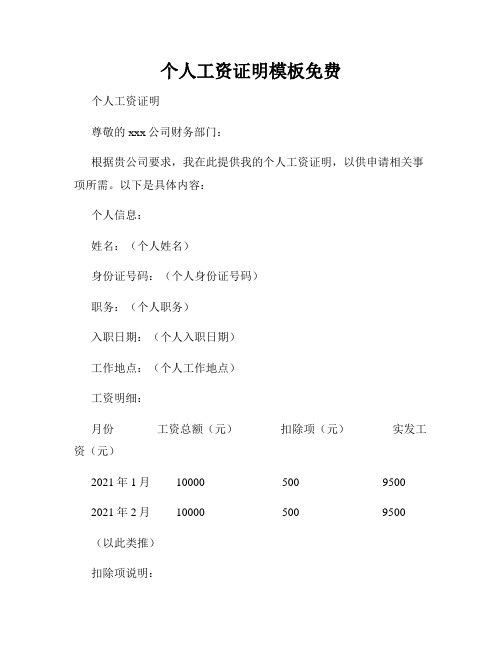 个人工资证明模板免费

个人工资证明

尊敬的 xxx 公司财务部门：

根据贵公司要求，我在此提供我的个人工资证明，以供申请相关事项所需。以下是具体内容：

个人信息：

姓名：（个人姓名）

身份证号码：（个人身份证号码）

职务：（个人职务）

入职日期：（个人入职日期）

工作地点：（个人工作地点）

工资明细：

月份　　工资总额（元）　　扣除项（元）　　实发工资（元）

2021 年 1 月　　10000　　500　　9500

2021 年 2 月　　10000　　500　　9500

（以此类推）

扣除项说明：